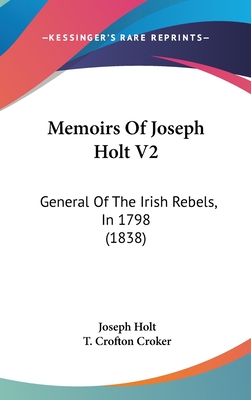 —KESSINGER'S RARE REPRINTS—

Memoirs Of Joseph Holt V2

General Of The Irish Rebels, In 1798 (1838)

Joseph Holt
T. Crofton Croker